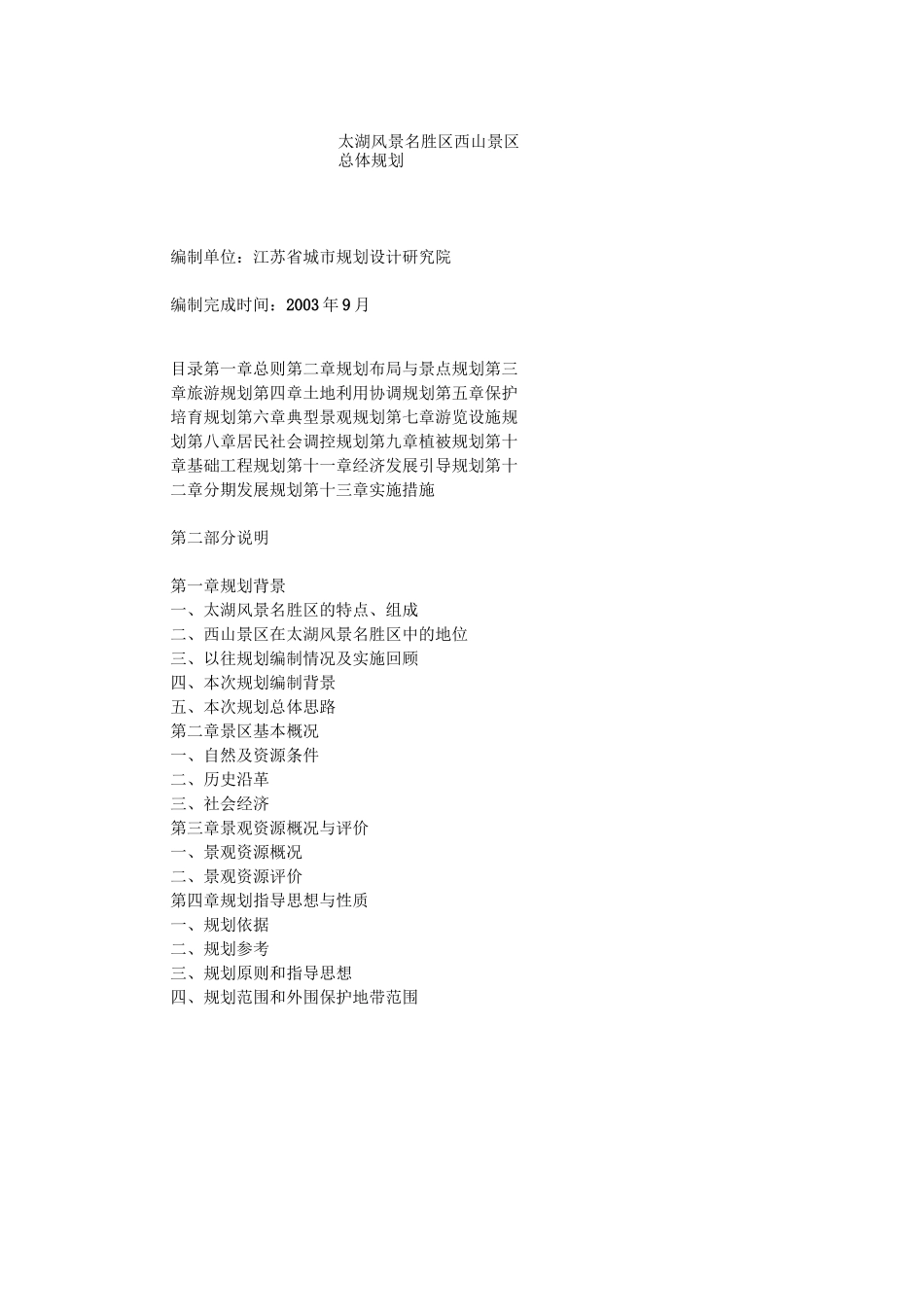 太湖风景名胜区西山景区
总体规划

编制单位：江苏省城市规划设计研究院

编制完成时间：2003年9月

目录第一章总则第二章规划布局与景点规划第三章旅游规划第四章土地利用协调规划第五章保护培育规划第六章典型景观规划第七章游览设施规划第八章居民社会调控规划第九章植被规划第十章基础工程规划第十一章经济发展引导规划第十二章分期发展规划第十三章实施措施

第二部分说明

第一章规划背景
一、太湖风景名胜区的特点、组成
二、西山景区在太湖风景名胜区中的地位
三、以往规划编制情况及实施回顾
四、本次规划编制背景
五、本次规划总体思路
第二章景区基本概况
一、自然及资源条件
二、历史沿革
三、社会经济
第三章景观资源概况与评价
一、景观资源概况
二、景观资源评价
第四章规划指导思想与性质
一、规划依据
二、规划参考
三、规划原则和指导思想
四、规划范围和外围保护地带范围